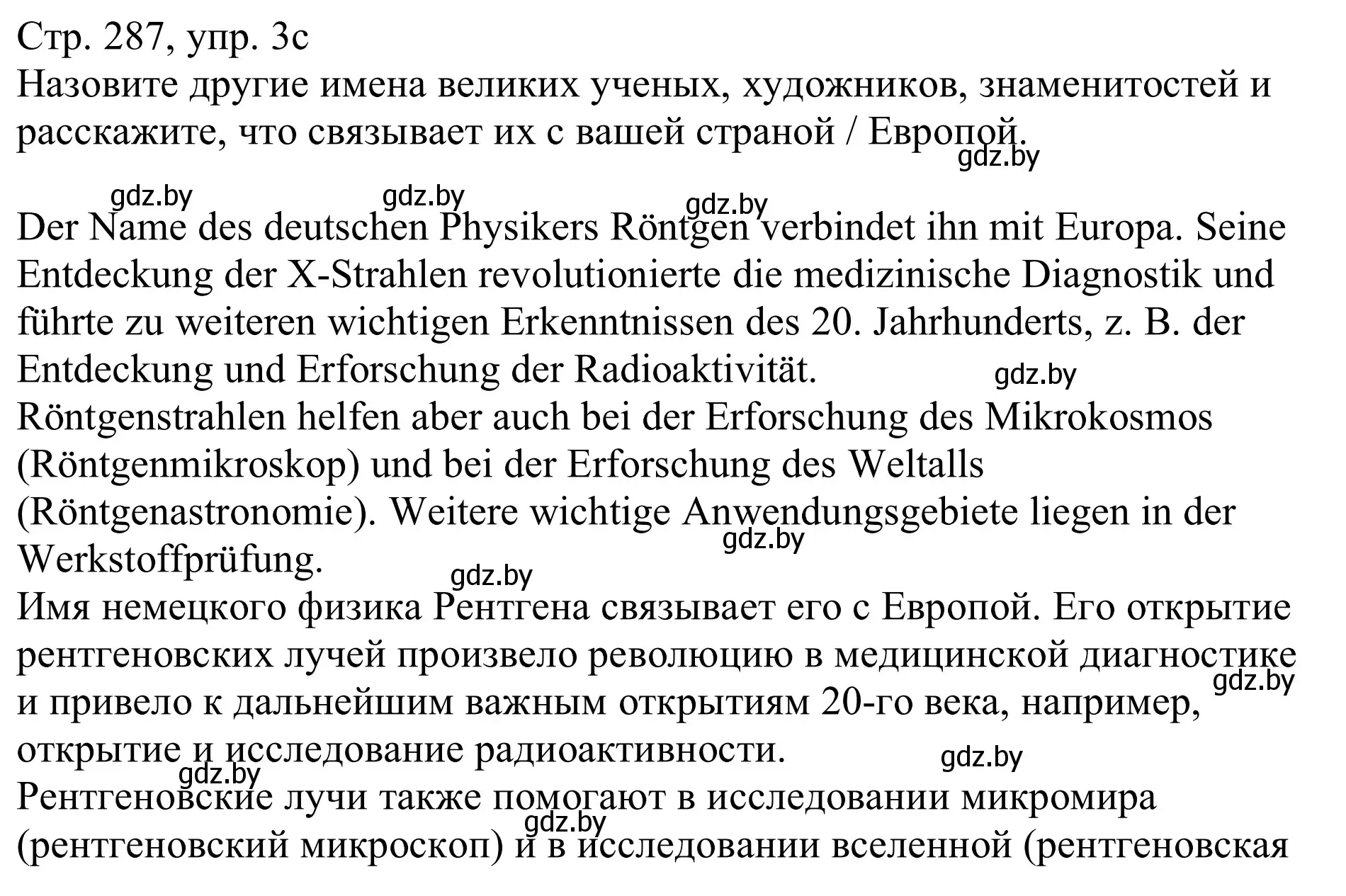 Стр. 287, упр. 3c
Назовите другие имена великих ученых, художников, знаменитостей и расскажите, что связывает их с вашей страной / Европой.
gdz.by

gdz.by gdz.by gdz.by

Der Name des deutschen Physikers Röntgen verbindet ihn mit Europa. Seine Entdeckung der X-Strahlen revolutionierte die medizinische Diagnostik und führte zu weiteren wichtigen Erkenntnissen des 20. Jahrhunderts, z. B. der Entdeckung und Erforschung der Radioaktivität.
gdz.by
Röntgenstrahlen helfen aber auch bei der Erforschung des Mikrokosmos (Röntgenmikroskop) und bei der Erforschung des Weltalls (Röntgenastronomie). Weitere wichtige Anwendungsgebiete liegen in der Werkstoffprüfung.
gdz.by
gdz.by
Имя немецкого физика Рентгена связывает его с Европой. Его открытие рентгеновских лучей произвело революцию в медицинской диагностике и привело к дальнейшим важным открытиям 20-го века, например, открытие и исследование радиоактивности.
gdz.by
gdz.by
gdz.by
Рентгеновские лучи также помогают в исследовании микромира (рентгеновский микроскоп) и в исследовании вселенной (рентгеновская
gdz.by